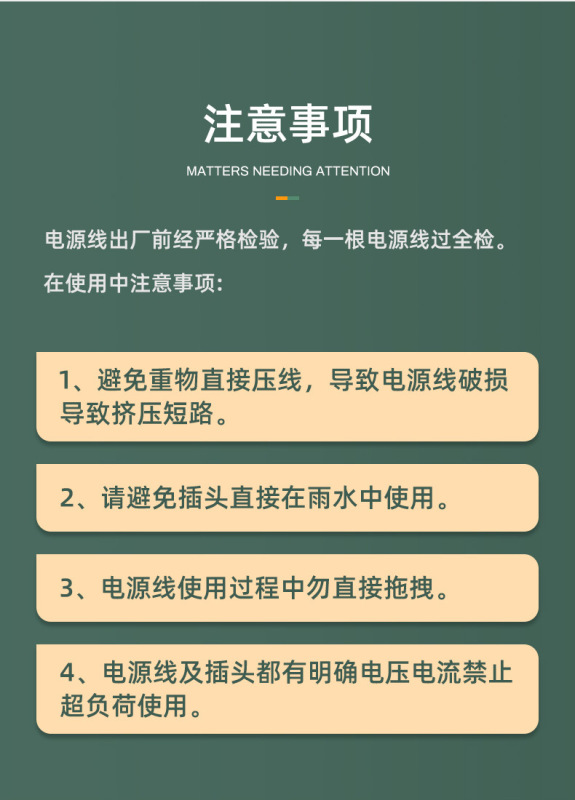 注意事项

MATTERS NEEDING ATTENTION

电源线出厂前经严格检验，每一根电源线过全检。

在使用中注意事项:

1、避免重物直接压线，导致电源线破损导致挤压短路。

2、请避免插头直接在雨水中使用。

3、电源线使用过程中勿直接拖拽。

4、电源线及插头都有明确电压电流禁止超负荷使用。